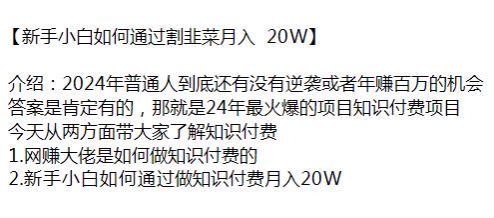 【新手小白如何通过割韭菜月入 20W】

介绍：2024年普通人到底还有没有逆袭或者年赚百万的机会
答案是肯定有的，那就是24年最火爆的项目知识付费项目
今天从两方面带大家了解知识付费
1.网赚大佬是如何做知识付费的
2.新手小白如何通过做知识付费月入20W